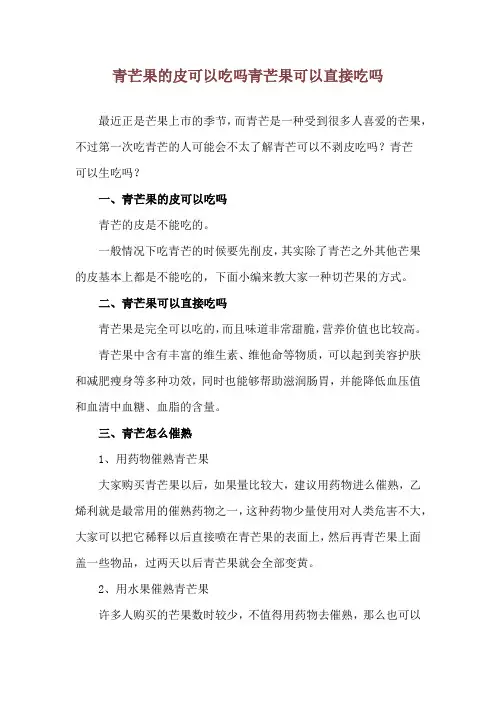 青芒果的皮可以吃吗青芒果可以直接吃吗

最近正是芒果上市的季节，而青芒是一种受到很多人喜爱的芒果，不过第一次吃青芒的人可能会不太了解青芒可以不剥皮吃吗？青芒可以生吃吗？

一、青芒果的皮可以吃吗

青芒的皮是不能吃的。

一般情况下吃青芒的时候要先削皮，其实除了青芒之外其他芒果的皮基本上都是不能吃的，下面小编来教大家一种切芒果的方式。

二、青芒果可以直接吃吗

青芒果是完全可以吃的，而且味道非常甜脆，营养价值也比较高。

青芒果中含有丰富的维生素、维他命等物质，可以起到美容护肤和减肥瘦身等多种功效，同时也能够帮助滋润肠胃，并能降低血压值和血清中血糖、血脂的含量。

三、青芒怎么催熟

1、用药物催熟青芒果

大家购买青芒果以后，如果量比较大，建议用药物进么催熟，乙烯利就是最常用的催熟药物之一，这种药物少量使用对人类危害不大，大家可以把它稀释以后直接喷在青芒果的表面上，然后再青芒果上面盖一些物品，过两天以后青芒果就会全部变黄。

2、用水果催熟青芒果

许多人购买的芒果数时较少，不值得用药物去催熟，那么也可以